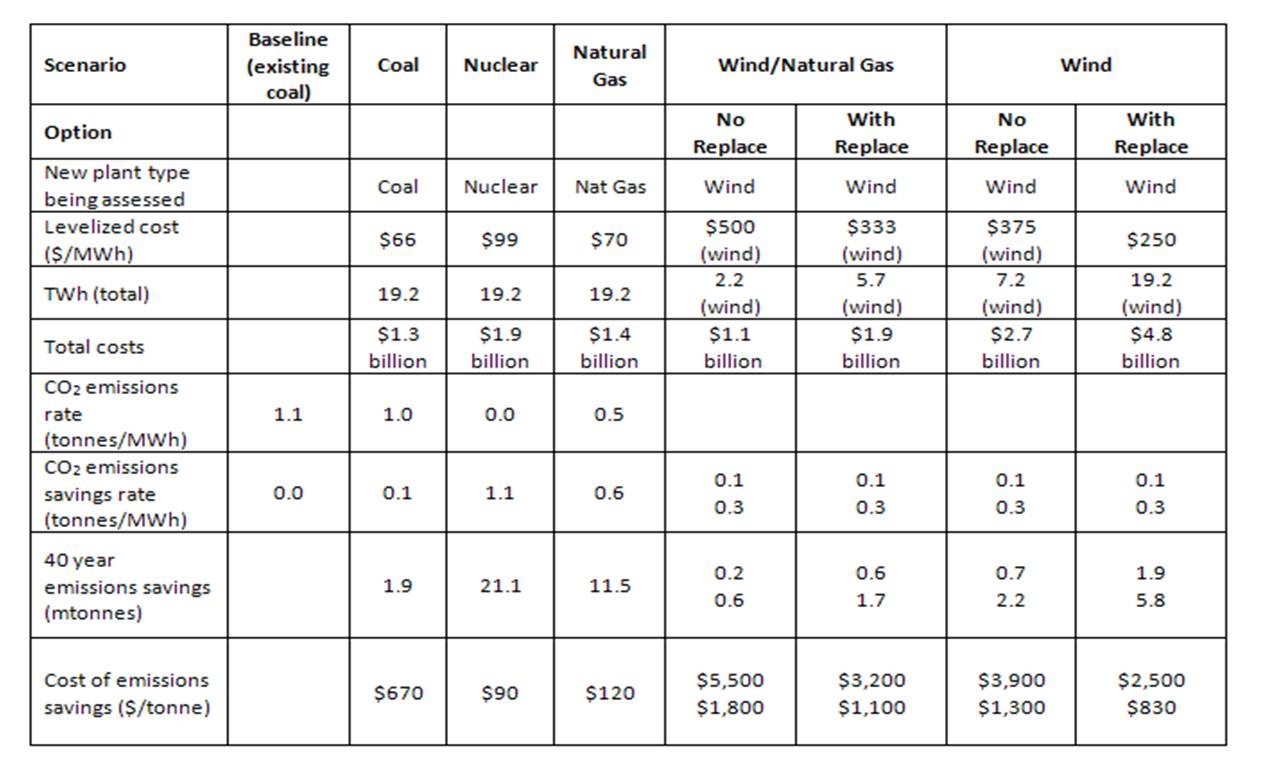 | Scenario | Baseline (existing coal) | Coal | Nuclear | Natural Gas | Wind/Natural Gas | | Wind | |
|---|---|---|---|---|---|---|---|---|
| Option | | | | | No Replace | With Replace | No Replace | With Replace |
| New plant type being assessed | | Coal | Nuclear | Nat Gas | Wind | Wind | Wind | Wind |
| Levelized cost ($/MWh) | | $66 | $99 | $70 | $500 (wind) | $333 (wind) | $375 (wind) | $250 |
| TWh (total) | | 19.2 | 19.2 | 19.2 | 2.2 (wind) | 5.7 (wind) | 7.2 (wind) | 19.2 (wind) |
| Total costs | | $1.3 billion | $1.9 billion | $1.4 billion | $1.1 billion | $1.9 billion | $2.7 billion | $4.8 billion |
| $CO_2$ emissions rate (tonnes/MWh) | 1.1 | 1.0 | 0.0 | 0.5 | | | | |
| $CO_2$ emissions savings rate (tonnes/MWh) | 0.0 | 0.1 | 1.1 | 0.6 | 0.1 0.3 | 0.1 0.3 | 0.1 0.3 | 0.1 0.3 |
| 40 year emissions savings (mtonnes) | | 1.9 | 21.1 | 11.5 | 0.2 0.6 | 0.6 1.7 | 0.7 2.2 | 1.9 5.8 |
| Cost of emissions savings ($/tonne) | | $670 | $90 | $120 | $5,500 $1,800 | $3,200 $1,100 | $3,900 $1,300 | $2,500 $830 |